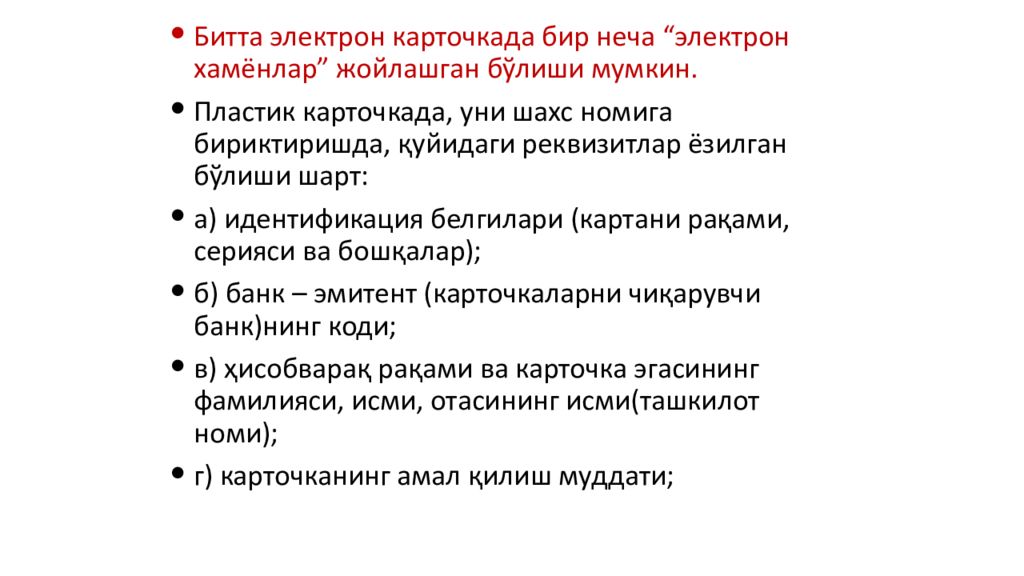 • Битта электрон карточкада бир неча “электрон хамёнлар” жойлашган бўлиши мумкин.

• Пластик карточкада, уни шахс номига бириктиришда, қуйидаги реквизитлар ёзилган бўлиши шарт:

• а) идентификация белгилари (картани рақами, серияси ва бошқалар);

• б) банк – эмитент (карточкаларни чиқарувчи банк)нинг коди;

• в) ҳисобварақ рақами ва карточка эгасининг фамилияси, исми, отасининг исми(ташкилот номи);

• г) карточканинг амал қилиш муддати;